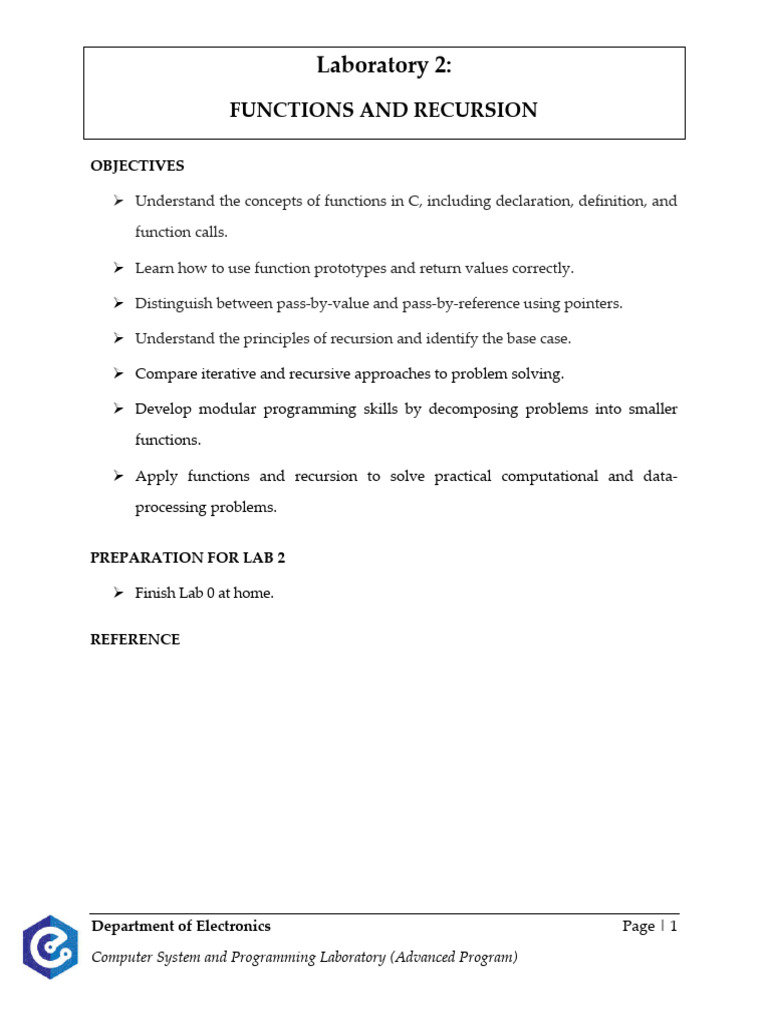 Laboratory 2:

FUNCTIONS AND RECURSION

OBJECTIVES

➢ Understand the concepts of functions in C, including declaration, definition, and function calls.

➢ Learn how to use function prototypes and return values correctly.

➢ Distinguish between pass-by-value and pass-by-reference using pointers.

➢ Understand the principles of recursion and identify the base case.

➢ Compare iterative and recursive approaches to problem solving.

➢ Develop modular programming skills by decomposing problems into smaller functions.

➢ Apply functions and recursion to solve practical computational and data-processing problems.

PREPARATION FOR LAB 2

➢ Finish Lab 0 at home.

REFERENCE

Department of Electronics

Page | 1

Computer System and Programming Laboratory (Advanced Program)